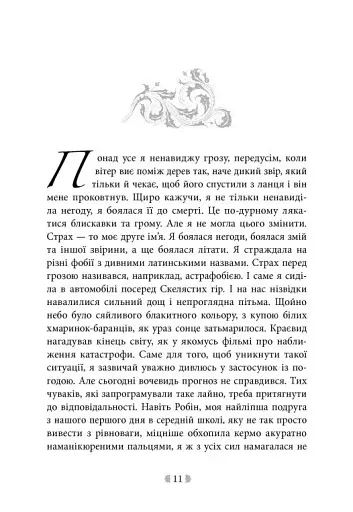 Понад усе я ненавиджу грозу, передусім, коли вітер виє поміж дерев так, наче дикий звір, який тільки й чекає, щоб його спустили з ланця і він мене проковтнув. Щиро кажучи, я не тільки ненавиділа негоду, я боялася її до смерті. Це по-дурному лякатися блискавки та грому. Але я не могла цього змінити. Страх — то моє друге ім'я. Я боялася негоди, боялася змій та іншої звірини, а ще боялася літати. Я страждала на різні фобії з дивними латинськими назвами. Страх перед грозою називався, наприклад, астрафобією. І саме я сиділа в автомобілі посеред Скелястих гір. І на нас нізвідки навалилися сильний дощ і непроглядна пітьма. Щойно небо було сяйливого блакитного кольору, з купою білих хмаринок-баранців, як ураз сонце затьмарилося. Краєвид нагадував кінець світу, як у якомусь фільмі про наближення катастрофи. Саме для того, щоб уникнути такої ситуації, я зазвичай уважно дивлюсь у застосунок із погодою. Але сьогодні вочевидь прогноз не справдився. Тих чуваків, які запрограмували таке лайно, треба притягнути до відповідальності. Навіть Робін, моя найліпша подруга з нашого першого дня в середній школі, яку не так просто вивести з рівноваги, міцніше обхопила кермо акуратно наманікюреними пальцями, я ж з усіх сил намагалася не

11